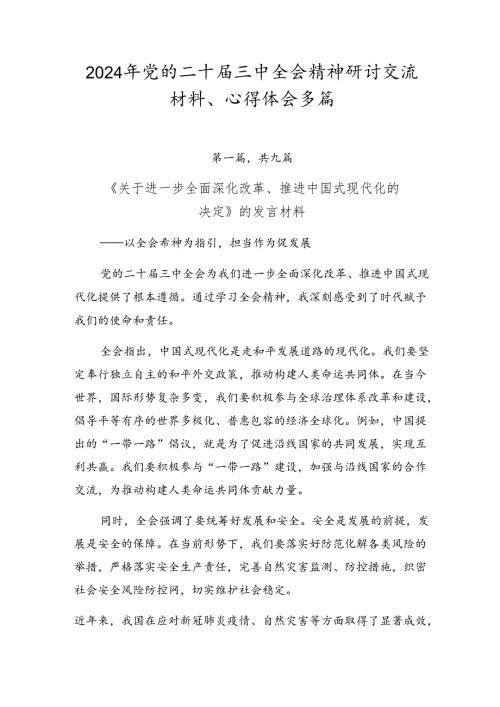 2024年党的二十届三中全会精神研讨交流材料、心得体会多篇

第一篇，共九篇

《关于进一步全面深化改革、推进中国式现代化的决定》的发言材料

——以全会希神为指引，担当作为促发展

党的二十届三中全会为我们进一步全面深化改革、推进中国式现代化提供了根本遵循。通过学习全会精神，我深刻感受到了时代赋予我们的使命和责任。

全会指出，中国式现代化是走和平发展道路的现代化。我们要坚定奉行独立自主的和平外交政策，推动构建人类命运共同体。在当今世界，国际形势复杂多变，我们要积极参与全球治理体系改革和建设，倡导平等有序的世界多极化、普惠包容的经济全球化。例如，中国提出的“一带一路”倡议，就是为了促进沿线国家的共同发展，实现互利共赢。我们要积极参与“一带一路”建设，加强与沿线国家的合作交流，为推动构建人类命运共同体贡献力量。

同时，全会强调了要统筹好发展和安全。安全是发展的前提，发展是安全的保障。在当前形势下，我们要落实好防范化解各类风险的举措，严格落实安全生产责任，完善自然灾害监测、防控措施，织密社会安全风险防控网，切实维护社会稳定。

近年来，我国在应对新冠肺炎疫情、自然灾害等方面取得了显著成效，